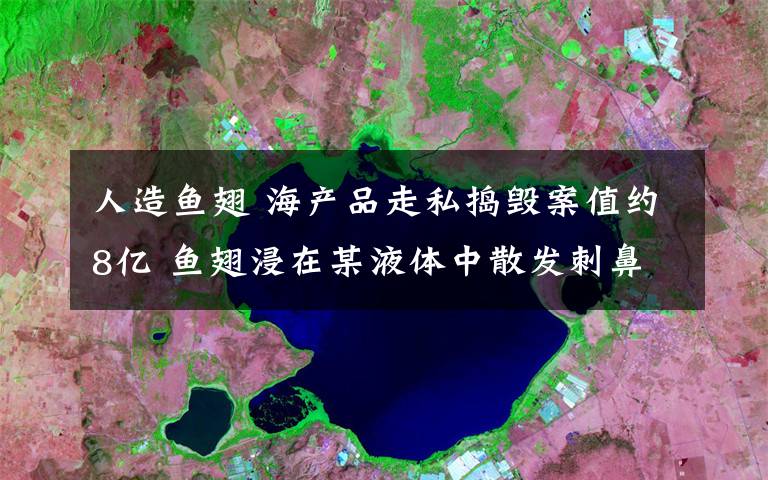 人造鱼翅 海产品走私捣毁案值约8亿 鱼翅浸在某液体中散发刺鼻